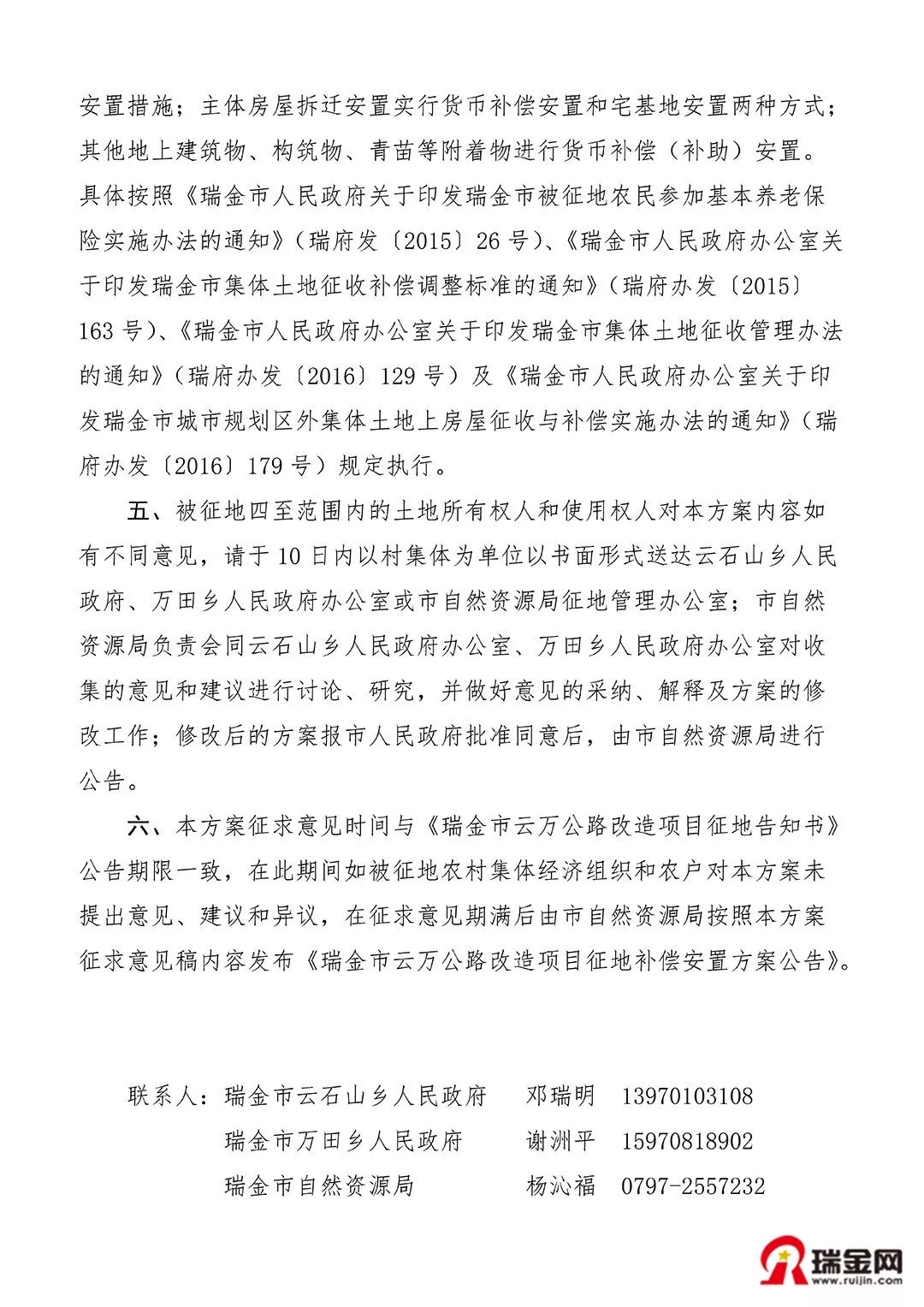 安置措施；主体房屋拆迁安置实行货币补偿安置和宅基地安置两种方式；其他地上建筑物、构筑物、青苗等附着物进行货币补偿（补助）安置。具体按照《瑞金市人民政府关于印发瑞金市被征地农民参加基本养老保险实施办法的通知》（瑞府发〔2015〕26号）、《瑞金市人民政府办公室关于印发瑞金市集体土地征收补偿调整标准的通知》（瑞府办发〔2015〕163号）、《瑞金市人民政府办公室关于印发瑞金市集体土地征收管理办法的通知》（瑞府办发〔2016〕129号）及《瑞金市人民政府办公室关于印发瑞金市城市规划区外集体土地上房屋征收与补偿实施办法的通知》（瑞府办发〔2016〕179号）规定执行。

五、被征地四至范围内的土地所有权人和使用权人对本方案内容如有不同意见，请于10日内以村集体为单位以书面形式送达云石山乡人民政府、万田乡人民政府办公室或市自然资源局征地管理办公室；市自然资源局负责会同云石山乡人民政府办公室、万田乡人民政府办公室对收集的意见和建议进行讨论、研究，并做好意见的采纳、解释及方案的修改工作；修改后的方案报市人民政府批准同意后，由市自然资源局进行公告。

六、本方案征求意见时间与《瑞金市云万公路改造项目征地告知书》公告期限一致，在此期间如被征地农村集体经济组织和农户对本方案未提出意见、建议和异议，在征求意见期满后由市自然资源局按照本方案征求意见稿内容发布《瑞金市云万公路改造项目征地补偿安置方案公告》。

联系人：瑞金市云石山乡人民政府　邓瑞明　13970103108
瑞金市万田乡人民政府　谢洲平　15970818902
瑞金市自然资源局　杨沁福　0797-2557232

瑞金网
www.ruijin.com